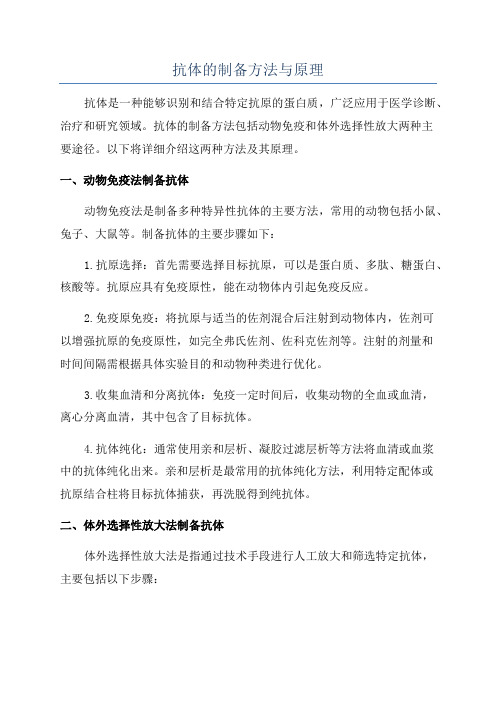 抗体的制备方法与原理

抗体是一种能够识别和结合特定抗原的蛋白质，广泛应用于医学诊断、治疗和研究领域。抗体的制备方法包括动物免疫和体外选择性放大两种主要途径。以下将详细介绍这两种方法及其原理。

一、动物免疫法制备抗体

动物免疫法是制备多种特异性抗体的主要方法，常用的动物包括小鼠、兔子、大鼠等。制备抗体的主要步骤如下：

1.抗原选择：首先需要选择目标抗原，可以是蛋白质、多肽、糖蛋白、核酸等。抗原应具有免疫原性，能在动物体内引起免疫反应。

2.免疫原免疫：将抗原与适当的佐剂混合后注射到动物体内，佐剂可以增强抗原的免疫原性，如完全弗氏佐剂、佐科克佐剂等。注射的剂量和时间间隔需根据具体实验目的和动物种类进行优化。

3.收集血清和分离抗体：免疫一定时间后，收集动物的全血或血清，离心分离血清，其中包含了目标抗体。

4.抗体纯化：通常使用亲和层析、凝胶过滤层析等方法将血清或血浆中的抗体纯化出来。亲和层析是最常用的抗体纯化方法，利用特定配体或抗原结合柱将目标抗体捕获，再洗脱得到纯抗体。

二、体外选择性放大法制备抗体

体外选择性放大法是指通过技术手段进行人工放大和筛选特定抗体，主要包括以下步骤：